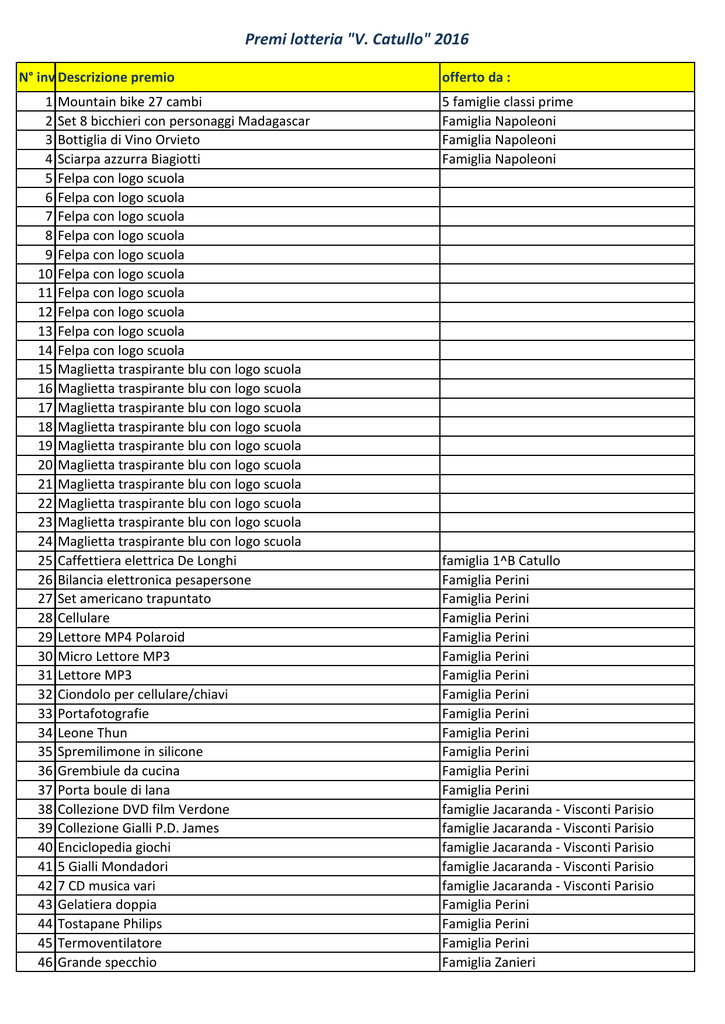 Premi lotteria "V. Catullo" 2016

| N° inv | Descrizione premio | offerto da : |
|---|---|---|
| 1 | Mountain bike 27 cambi | 5 famiglie classi prime |
| 2 | Set 8 bicchieri con personaggi Madagascar | Famiglia Napoleoni |
| 3 | Bottiglia di Vino Orvieto | Famiglia Napoleoni |
| 4 | Sciarpa azzurra Biagiotti | Famiglia Napoleoni |
| 5 | Felpa con logo scuola | |
| 6 | Felpa con logo scuola | |
| 7 | Felpa con logo scuola | |
| 8 | Felpa con logo scuola | |
| 9 | Felpa con logo scuola | |
| 10 | Felpa con logo scuola | |
| 11 | Felpa con logo scuola | |
| 12 | Felpa con logo scuola | |
| 13 | Felpa con logo scuola | |
| 14 | Felpa con logo scuola | |
| 15 | Maglietta traspirante blu con logo scuola | |
| 16 | Maglietta traspirante blu con logo scuola | |
| 17 | Maglietta traspirante blu con logo scuola | |
| 18 | Maglietta traspirante blu con logo scuola | |
| 19 | Maglietta traspirante blu con logo scuola | |
| 20 | Maglietta traspirante blu con logo scuola | |
| 21 | Maglietta traspirante blu con logo scuola | |
| 22 | Maglietta traspirante blu con logo scuola | |
| 23 | Maglietta traspirante blu con logo scuola | |
| 24 | Maglietta traspirante blu con logo scuola | |
| 25 | Caffettiera elettrica De Longhi | famiglia 1^B Catullo |
| 26 | Bilancia elettronica pesapersone | Famiglia Perini |
| 27 | Set americano trapuntato | Famiglia Perini |
| 28 | Cellulare | Famiglia Perini |
| 29 | Lettore MP4 Polaroid | Famiglia Perini |
| 30 | Micro Lettore MP3 | Famiglia Perini |
| 31 | Lettore MP3 | Famiglia Perini |
| 32 | Ciondolo per cellulare/chiavi | Famiglia Perini |
| 33 | Portafotografie | Famiglia Perini |
| 34 | Leone Thun | Famiglia Perini |
| 35 | Spremilimone in silicone | Famiglia Perini |
| 36 | Grembiule da cucina | Famiglia Perini |
| 37 | Porta boule di lana | Famiglia Perini |
| 38 | Collezione DVD film Verdone | famiglie Jacaranda - Visconti Parisio |
| 39 | Collezione Gialli P.D. James | famiglie Jacaranda - Visconti Parisio |
| 40 | Enciclopedia giochi | famiglie Jacaranda - Visconti Parisio |
| 41 | 5 Gialli Mondadori | famiglie Jacaranda - Visconti Parisio |
| 42 | 7 CD musica vari | famiglie Jacaranda - Visconti Parisio |
| 43 | Gelatiera doppia | Famiglia Perini |
| 44 | Tostapane Philips | Famiglia Perini |
| 45 | Termoventilatore | Famiglia Perini |
| 46 | Grande specchio | Famiglia Zanieri |